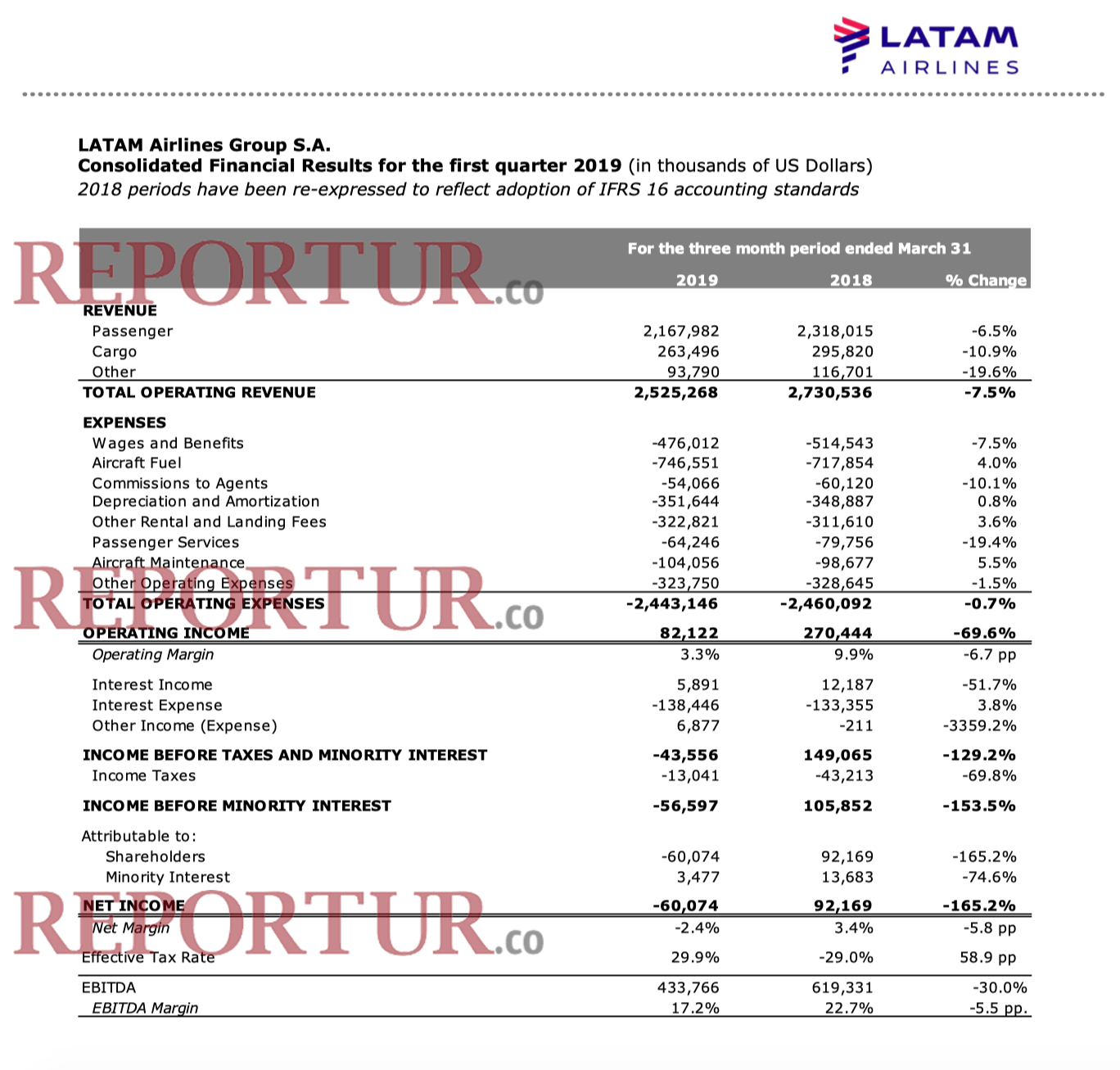 LATAM AIRLINES

LATAM Airlines Group S.A.
Consolidated Financial Results for the first quarter 2019 (in thousands of US Dollars)
2018 periods have been re-expressed to reflect adoption of IFRS 16 accounting standards

REPORTUR.co

| | For the three month period ended March 31 | | |
|---|---|---|---|
| | 2019 | 2018 | % Change |
| REVENUE | | | |
| Passenger | 2,167,982 | 2,318,015 | -6.5% |
| Cargo | 263,496 | 295,820 | -10.9% |
| Other | 93,790 | 116,701 | -19.6% |
| TOTAL OPERATING REVENUE | 2,525,268 | 2,730,536 | -7.5% |
| EXPENSES | | | |
| Wages and Benefits | -476,012 | -514,543 | -7.5% |
| Aircraft Fuel | -746,551 | -717,854 | 4.0% |
| Commissions to Agents | -54,066 | -60,120 | -10.1% |
| Depreciation and Amortization | -351,644 | -348,887 | 0.8% |
| Other Rental and Landing Fees | -322,821 | -311,610 | 3.6% |
| Passenger Services | -64,246 | -79,756 | -19.4% |
| Aircraft Maintenance | -104,056 | -98,677 | 5.5% |
| Other Operating Expenses | -323,750 | -328,645 | -1.5% |
| TOTAL OPERATING EXPENSES | -2,443,146 | -2,460,092 | -0.7% |
| OPERATING INCOME | 82,122 | 270,444 | -69.6% |
| Operating Margin | 3.3% | 9.9% | -6.7 pp |
| Interest Income | 5,891 | 12,187 | -51.7% |
| Interest Expense | -138,446 | -133,355 | 3.8% |
| Other Income (Expense) | 6,877 | -211 | -3359.2% |
| INCOME BEFORE TAXES AND MINORITY INTEREST | -43,556 | 149,065 | -129.2% |
| Income Taxes | -13,041 | -43,213 | -69.8% |
| INCOME BEFORE MINORITY INTEREST | -56,597 | 105,852 | -153.5% |
| Attributable to: | | | |
| Shareholders | -60,074 | 92,169 | -165.2% |
| Minority Interest | 3,477 | 13,683 | -74.6% |
| NET INCOME | -60,074 | 92,169 | -165.2% |
| Net Margin | -2.4% | 3.4% | -5.8 pp |
| Effective Tax Rate | 29.9% | -29.0% | 58.9 pp |
| EBITDA | 433,766 | 619,331 | -30.0% |
| EBITDA Margin | 17.2% | 22.7% | -5.5 pp. |

REPORTUR.co
REPORTUR.co